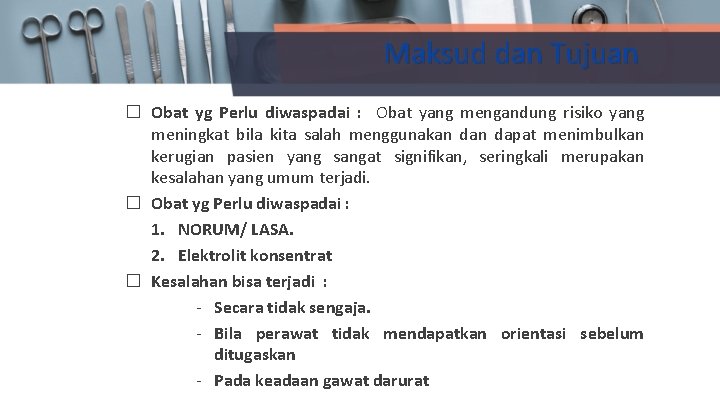 Maksud dan Tujuan

☐ Obat yg Perlu diwaspadai : Obat yang mengandung risiko yang meningkat bila kita salah menggunakan dan dapat menimbulkan kerugian pasien yang sangat signifikan, seringkali merupakan kesalahan yang umum terjadi.

☐ Obat yg Perlu diwaspadai :

1. NORUM/ LASA.
2. Elektrolit konsentrat

☐ Kesalahan bisa terjadi :

- Secara tidak sengaja.
- Bila perawat tidak mendapatkan orientasi sebelum ditugaskan
- Pada keadaan gawat darurat